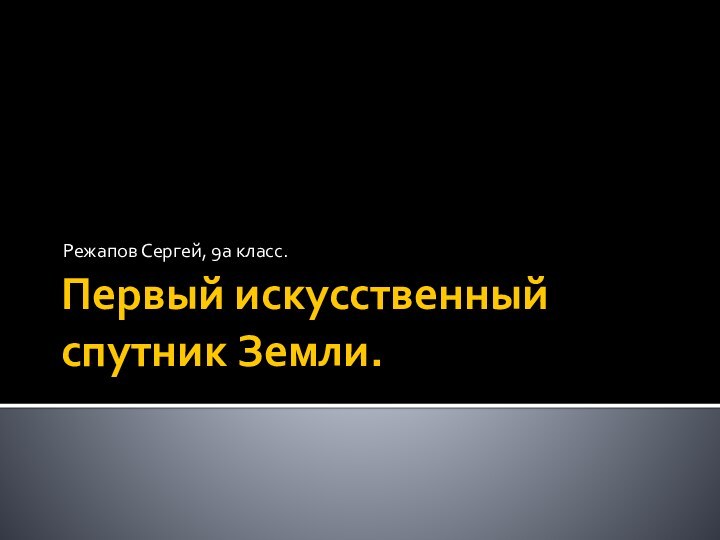 Режапов Сергей, 9а класс.

Первый искусственный спутник Земли.